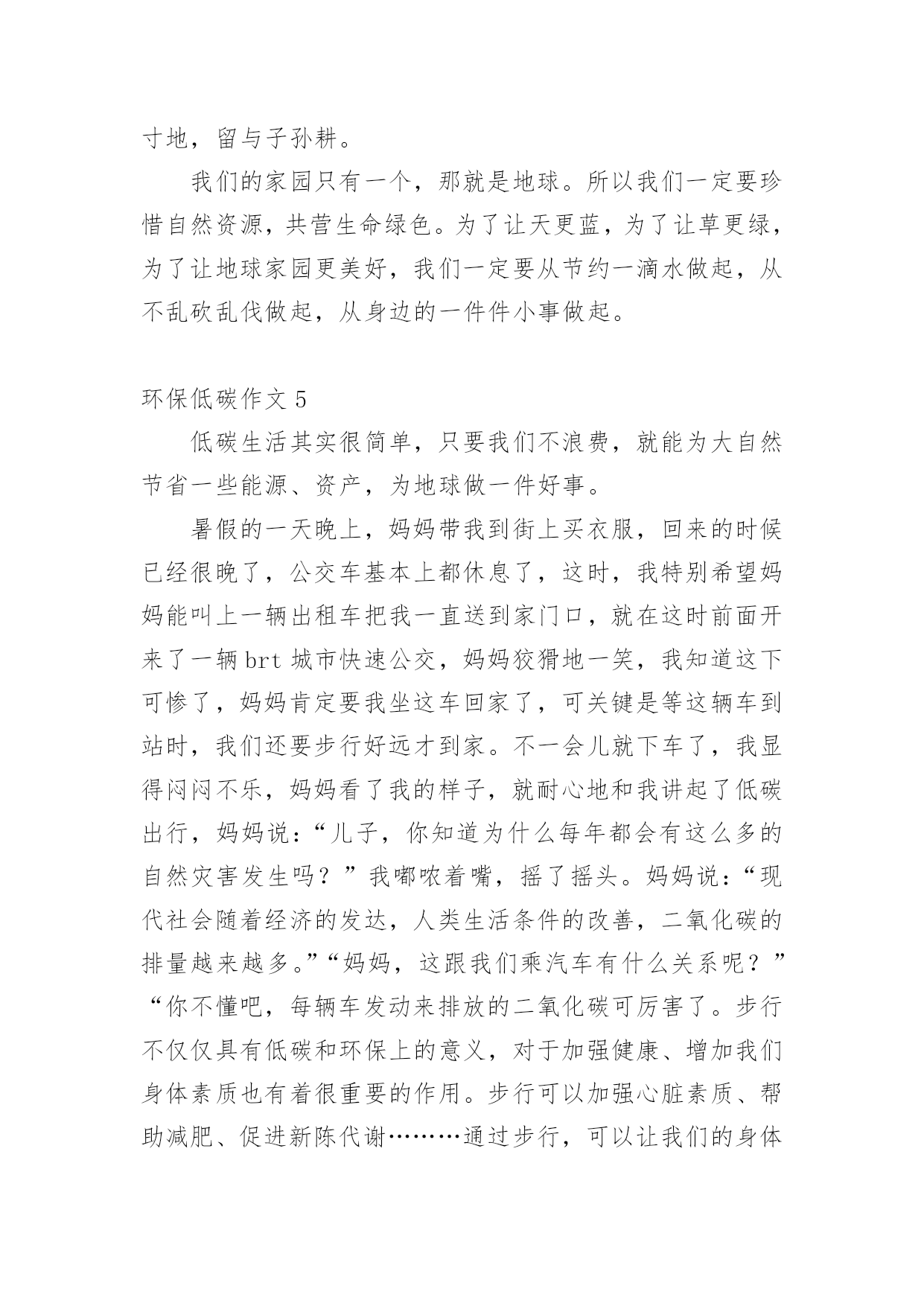 寸地，留与子孙耕。

我们的家园只有一个，那就是地球。所以我们一定要珍惜自然资源，共营生命绿色。为了让天更蓝，为了让草更绿，为了让地球家园更美好，我们一定要从节约一滴水做起，从不乱砍乱伐做起，从身边的一件件小事做起。

环保低碳作文 5

低碳生活其实很简单，只要我们不浪费，就能为大自然节省一些能源、资产，为地球做一件好事。

暑假的一天晚上，妈妈带我到街上买衣服，回来的时候已经很晚了，公交车基本上都休息了，这时，我特别希望妈妈能叫上一辆出租车把我一直送到家门口，就在这时前面开来了一辆 brt 城市快速公交，妈妈狡猾地一笑，我知道这下可惨了，妈妈肯定要我坐这车回家了，可关键是等这辆车到站时，我们还要步行好远才到家。不一会儿就下车了，我显得闷闷不乐，妈妈看了我的样子，就耐心地和我讲起了低碳出行，妈妈说：“儿子，你知道为什么每年都会有这么多的自然灾害发生吗？”我嘟哝着嘴，摇了摇头。妈妈说：“现代社会随着经济的发达，人类生活条件的改善，二氧化碳的排量越来越多。”“妈妈，这跟我们乘汽车有什么关系呢？”“你不懂吧，每辆车发动来排放的二氧化碳可厉害了。步行不仅仅具有低碳和环保上的意义，对于加强健康、增加我们身体素质也有着很重要的作用。步行可以加强心脏素质、帮助减肥、促进新陈代谢………通过步行，可以让我们的身体